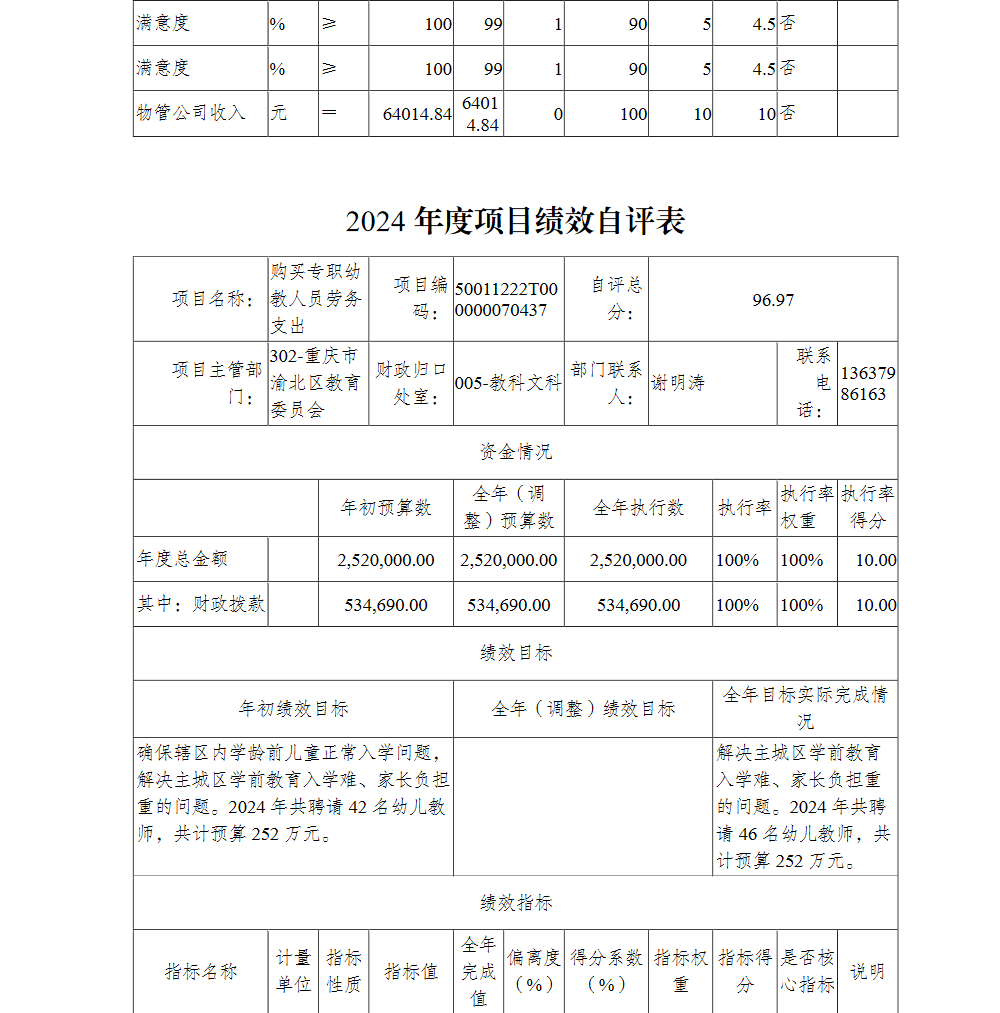 | 满意度 | % | ≥ | 100 | 99 | 1 | 90 | 5 | 4.5 | 否 | |
|---|---|---|---|---|---|---|---|---|---|---|
| 满意度 | % | ≥ | 100 | 99 | 1 | 90 | 5 | 4.5 | 否 | |
| 物管公司收入 | 元 | ＝ | 64014.84 | 64014.84 | 0 | 100 | 10 | 10 | 否 | |

2024 年度项目绩效自评表

| 项目名称： | 购买专职幼教人员劳务支出 | 项目编码： | 50011222T000000070437 | 自评总分： | 96.97 | | |
|---|---|---|---|---|---|---|---|
| 项目主管部门： | 302-重庆市渝北区教育委员会 | 财政归口处室： | 005-教科文科 | 部门联系人： | 谢明涛 | 联系电话： | 13637986163 |

资金情况

| | | 年初预算数 | 全年（调整）预算数 | 全年执行数 | 执行率 | 执行率权重 | 执行率得分 |
|---|---|---|---|---|---|---|---|
| 年度总金额 | | 2,520,000.00 | 2,520,000.00 | 2,520,000.00 | 100% | 100% | 10.00 |
| 其中：财政拨款 | | 534,690.00 | 534,690.00 | 534,690.00 | 100% | 100% | 10.00 |

绩效目标

| 年初绩效目标 | 全年（调整）绩效目标 | 全年目标实际完成情况 |
|---|---|---|
| 确保辖区内学龄前儿童正常入学问题，解决主城区学前教育入学难、家长负担重的问题。2024 年共聘请 42 名幼儿教师，共计预算 252 万元。 | | 解决主城区学前教育入学难、家长负担重的问题。2024 年共聘请 46 名幼儿教师，共计预算 252 万元。 |

绩效指标

| 指标名称 | 计量单位 | 指标性质 | 指标值 | 全年完成值 | 偏离度（%） | 得分系数（%） | 指标权重 | 指标得分 | 是否核心指标 | 说明 |
|---|---|---|---|---|---|---|---|---|---|---|